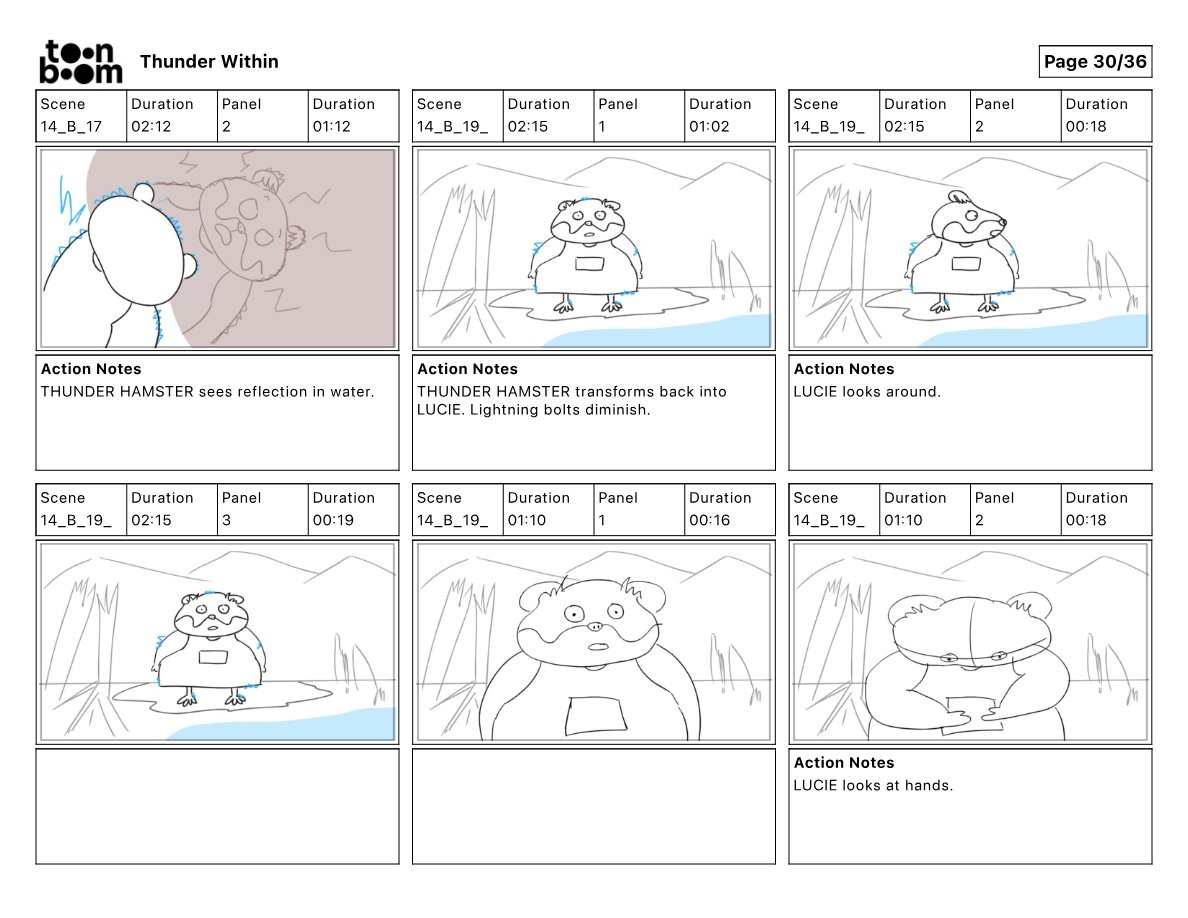 toon boom

Thunder Within

Page 30/36

| Scene | Duration | Panel | Duration |
|---|---|---|---|
| 14_B_17 | 02:12 | 2 | 01:12 |

Action Notes
THUNDER HAMSTER sees reflection in water.

| Scene | Duration | Panel | Duration |
|---|---|---|---|
| 14_B_19_ | 02:15 | 1 | 01:02 |

Action Notes
THUNDER HAMSTER transforms back into LUCIE. Lightning bolts diminish.

| Scene | Duration | Panel | Duration |
|---|---|---|---|
| 14_B_19_ | 02:15 | 2 | 00:18 |

Action Notes
LUCIE looks around.

| Scene | Duration | Panel | Duration |
|---|---|---|---|
| 14_B_19_ | 02:15 | 3 | 00:19 |

| Scene | Duration | Panel | Duration |
|---|---|---|---|
| 14_B_19_ | 01:10 | 1 | 00:16 |

| Scene | Duration | Panel | Duration |
|---|---|---|---|
| 14_B_19_ | 01:10 | 2 | 00:18 |

Action Notes
LUCIE looks at hands.